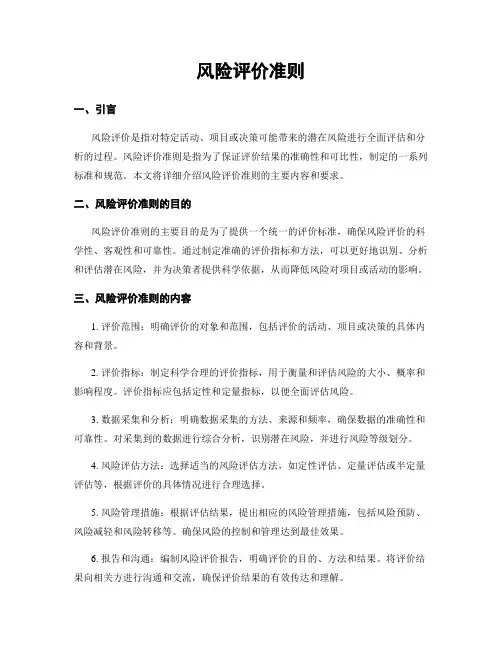 风险评价准则

一、引言

风险评价是指对特定活动、项目或决策可能带来的潜在风险进行全面评估和分析的过程。风险评价准则是指为了保证评价结果的准确性和可比性，制定的一系列标准和规范。本文将详细介绍风险评价准则的主要内容和要求。

二、风险评价准则的目的

风险评价准则的主要目的是为了提供一个统一的评价标准，确保风险评价的科学性、客观性和可靠性。通过制定准确的评价指标和方法，可以更好地识别、分析和评估潜在风险，并为决策者提供科学依据，从而降低风险对项目或活动的影响。

三、风险评价准则的内容

1. 评价范围：明确评价的对象和范围，包括评价的活动、项目或决策的具体内容和背景。

2. 评价指标：制定科学合理的评价指标，用于衡量和评估风险的大小、概率和影响程度。评价指标应包括定性和定量指标，以便全面评估风险。

3. 数据采集和分析：明确数据采集的方法、来源和频率，确保数据的准确性和可靠性。对采集到的数据进行综合分析，识别潜在风险，并进行风险等级划分。

4. 风险评估方法：选择适当的风险评估方法，如定性评估、定量评估或半定量评估等，根据评价的具体情况进行合理选择。

5. 风险管理措施：根据评估结果，提出相应的风险管理措施，包括风险预防、风险减轻和风险转移等。确保风险的控制和管理达到最佳效果。

6. 报告和沟通：编制风险评价报告，明确评价的目的、方法和结果。将评价结果向相关方进行沟通和交流，确保评价结果的有效传达和理解。